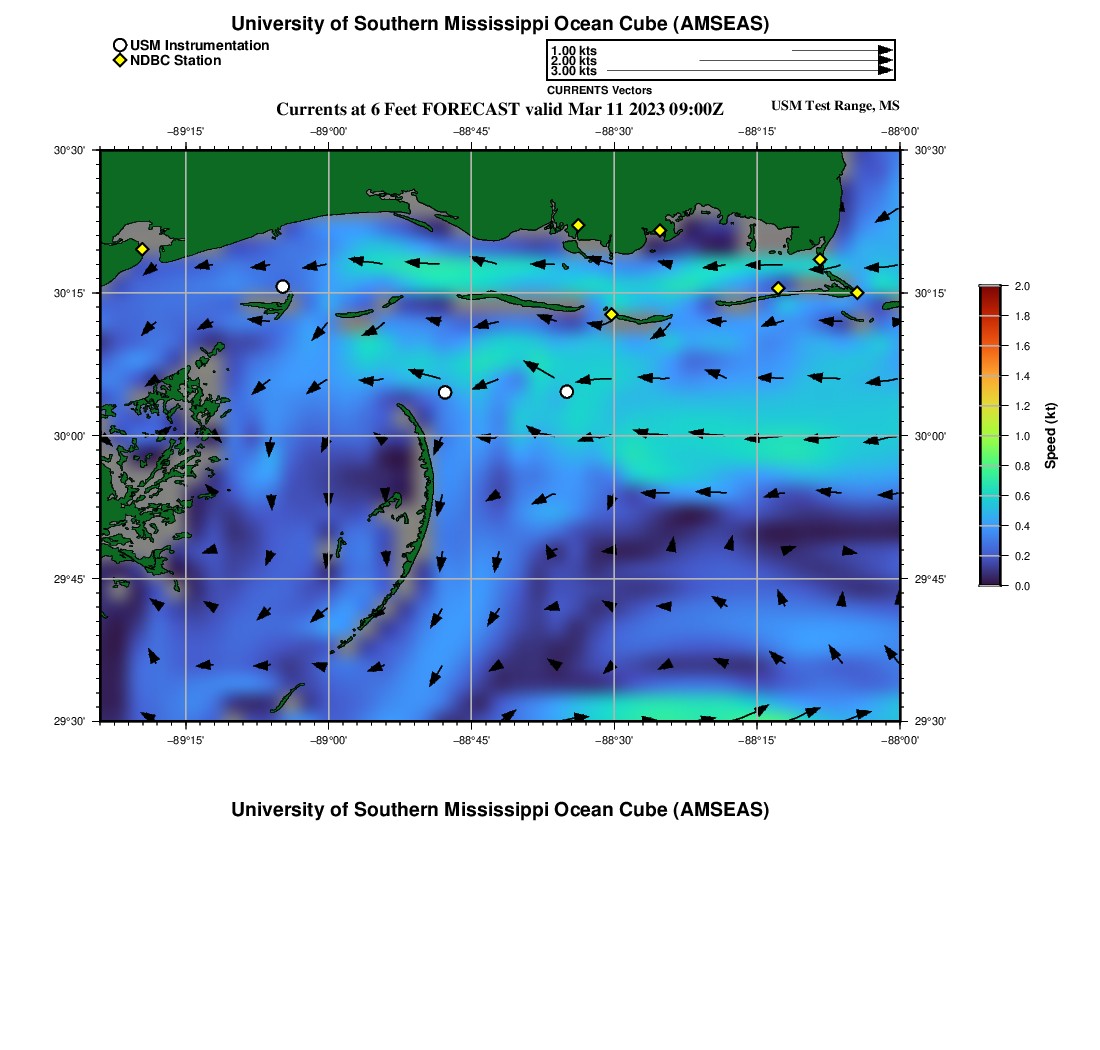 University of Southern Mississippi Ocean Cube (AMSEAS)

USM Instrumentation
NDBC Station

1.00 kts
2.00 kts
3.00 kts
CURRENTS Vectors

Currents at 6 Feet FORECAST valid Mar 11 2023 09:00Z

USM Test Range, MS

−89°15'
−89°00'
−88°45'
−88°30'
−88°15'
−88°00'

30°30'
30°15'
30°00'
29°45'
29°30'

30°30'
30°15'
30°00'
29°45'
29°30'

−89°15'
−89°00'
−88°45'
−88°30'
−88°15'
−88°00'

2.0
1.8
1.6
1.4
1.2
1.0
0.8
0.6
0.4
0.2
0.0
Speed (kt)

University of Southern Mississippi Ocean Cube (AMSEAS)